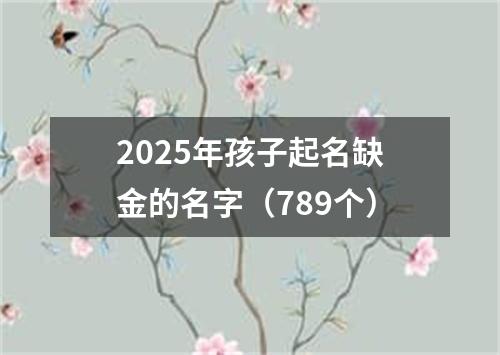 2025年孩子起名缺金的名字（789个）